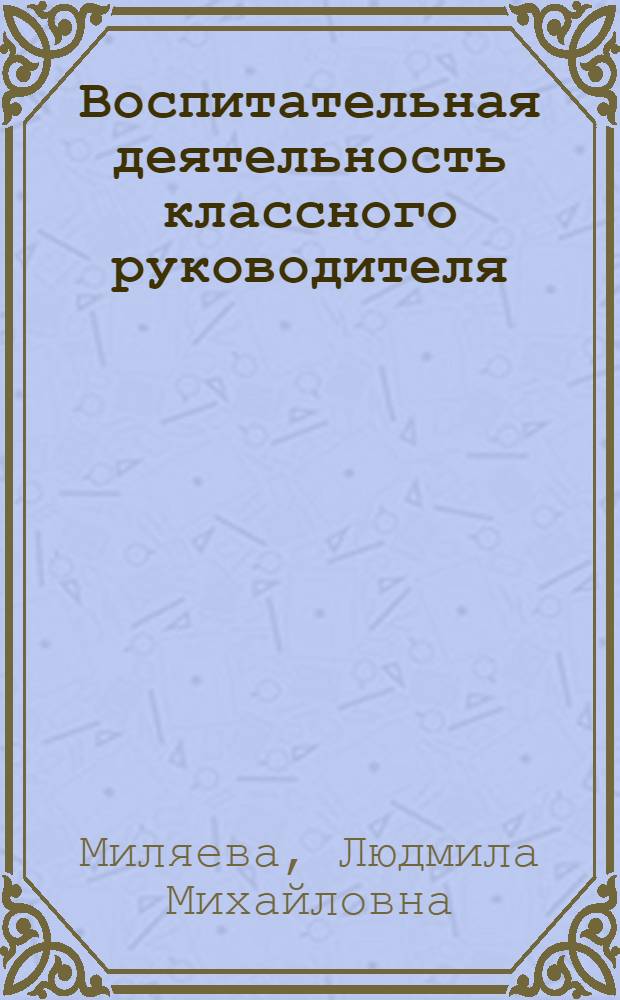 Воспитательная деятельность классного руководителя

Миляева, Людмила Михайловна